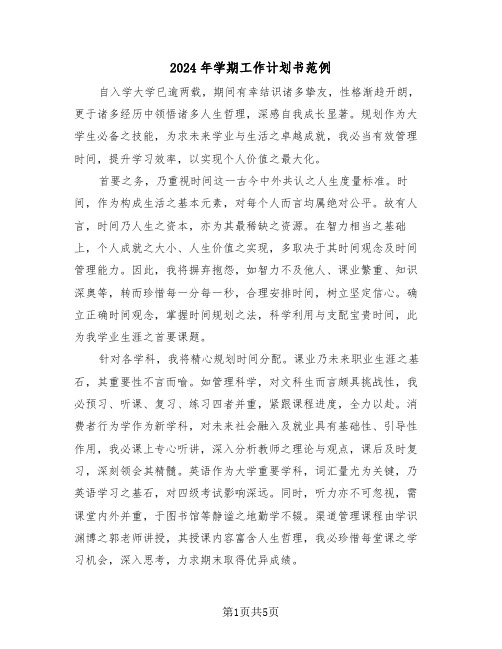 2024年学期工作计划书范例

自入学大学已逾两载，期间有幸结识诸多挚友，性格渐趋开朗，更于诸多经历中领悟诸多人生哲理，深感自我成长显著。规划作为大学生必备之技能，为求未来学业与生活之卓越成就，我必当有效管理时间，提升学习效率，以实现个人价值之最大化。

首要之务，乃重视时间这一古今中外共认之人生度量标准。时间，作为构成生活之基本元素，对每个人而言均属绝对公平。故有人言，时间乃人生之资本，亦为其最稀缺之资源。在智力相当之基础上，个人成就之大小、人生价值之实现，多取决于其时间观念及时间管理能力。因此，我将摒弃抱怨，如智力不及他人、课业繁重、知识深奥等，转而珍惜每一分每一秒，合理安排时间，树立坚定信心。确立正确时间观念，掌握时间规划之法，科学利用与支配宝贵时间，此为我学业生涯之首要课题。

针对各学科，我将精心规划时间分配。课业乃未来职业生涯之基石，其重要性不言而喻。如管理科学，对文科生而言颇具挑战性，我必预习、听课、复习、练习四者并重，紧跟课程进度，全力以赴。消费者行为学作为新学科，对未来社会融入及就业具有基础性、引导性作用，我必课上专心听讲，深入分析教师之理论与观点，课后及时复习，深刻领会其精髓。英语作为大学重要学科，词汇量尤为关键，乃英语学习之基石，对四级考试影响深远。同时，听力亦不可忽视，需课堂内外并重，于图书馆等静谧之地勤学不辍。渠道管理课程由学识渊博之郭老师讲授，其授课内容富含人生哲理，我必珍惜每堂课之学习机会，深入思考，力求期末取得优异成绩。

第1页共5页